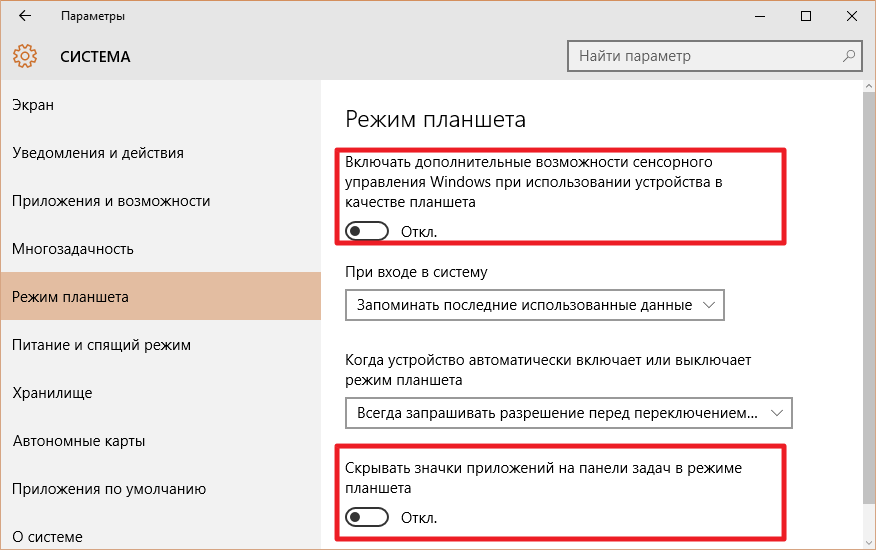 Параметры

СИСТЕМА

Найти параметр

Экран

Уведомления и действия

Приложения и возможности

Многозадачность

Режим планшета

Питание и спящий режим

Хранилище

Автономные карты

Приложения по умолчанию

О системе

Режим планшета

Включать дополнительные возможности сенсорного управления Windows при использовании устройства в качестве планшета

Откл.

При входе в систему

Запоминать последние использованные данные

Когда устройство автоматически включает или выключает режим планшета

Всегда запрашивать разрешение перед переключением...

Скрывать значки приложений на панели задач в режиме планшета

Откл.